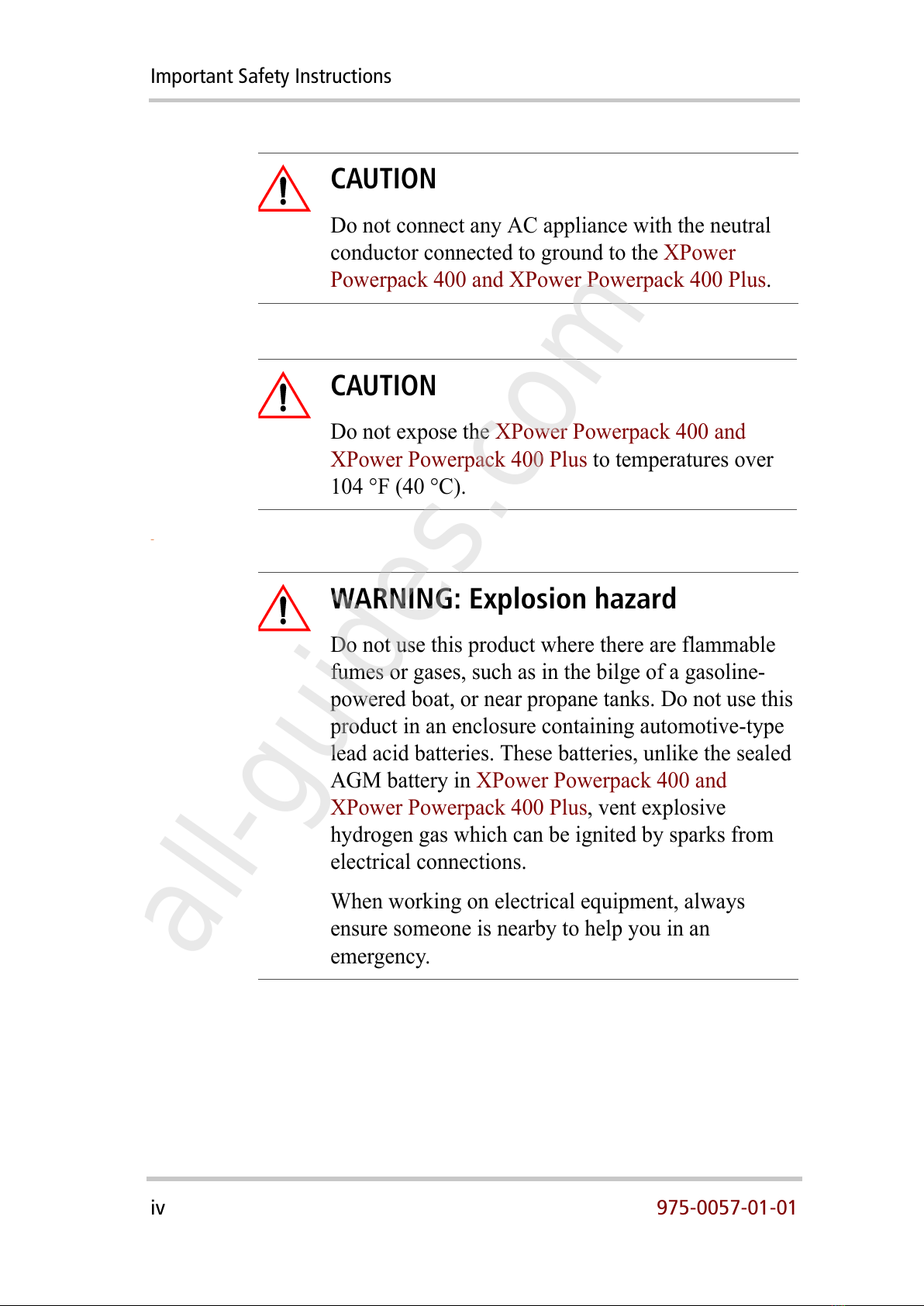 Important Safety Instructions

CAUTION

Do not connect any AC appliance with the neutral conductor connected to ground to the XPower Powerpack 400 and XPower Powerpack 400 Plus.

CAUTION

Do not expose the XPower Powerpack 400 and XPower Powerpack 400 Plus to temperatures over 104 °F (40 °C).

WARNING: Explosion hazard

Do not use this product where there are flammable fumes or gases, such as in the bilge of a gasoline-powered boat, or near propane tanks. Do not use this product in an enclosure containing automotive-type lead acid batteries. These batteries, unlike the sealed AGM battery in XPower Powerpack 400 and XPower Powerpack 400 Plus, vent explosive hydrogen gas which can be ignited by sparks from electrical connections.

When working on electrical equipment, always ensure someone is nearby to help you in an emergency.

all-guides.com

iv

975-0057-01-01